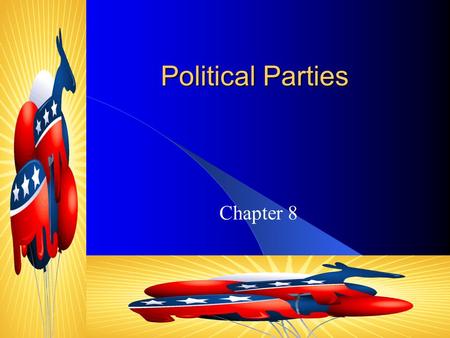 Political Parties

Chapter 8